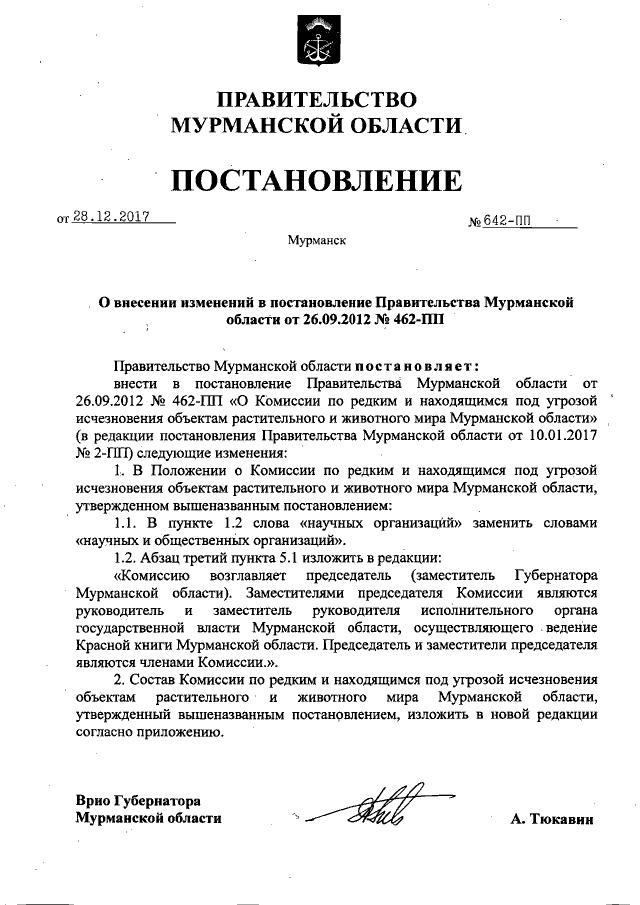 ПРАВИТЕЛЬСТВО
МУРМАНСКОЙ ОБЛАСТИ

ПОСТАНОВЛЕНИЕ

от 28.12.2017 № 642-ПП

Мурманск

О внесении изменений в постановление Правительства Мурманской области от 26.09.2012 № 462-ПП

Правительство Мурманской области постановляет:

внести в постановление Правительства Мурманской области от 26.09.2012 № 462-ПП «О Комиссии по редким и находящимся под угрозой исчезновения объектам растительного и животного мира Мурманской области» (в редакции постановления Правительства Мурманской области от 10.01.2017 № 2-ПП) следующие изменения:

1. В Положении о Комиссии по редким и находящимся под угрозой исчезновения объектам растительного и животного мира Мурманской области, утвержденном вышеназванным постановлением:

1.1. В пункте 1.2 слова «научных организаций» заменить словами «научных и общественных организаций».

1.2. Абзац третий пункта 5.1 изложить в редакции:

«Комиссию возглавляет председатель (заместитель Губернатора Мурманской области). Заместителями председателя Комиссии являются руководитель и заместитель руководителя исполнительного органа государственной власти Мурманской области, осуществляющего ведение Красной книги Мурманской области. Председатель и заместители председателя являются членами Комиссии.».

2. Состав Комиссии по редким и находящимся под угрозой исчезновения объектам растительного и животного мира Мурманской области, утвержденный вышеназванным постановлением, изложить в новой редакции согласно приложению.

Врио Губернатора
Мурманской области А. Тюкавин